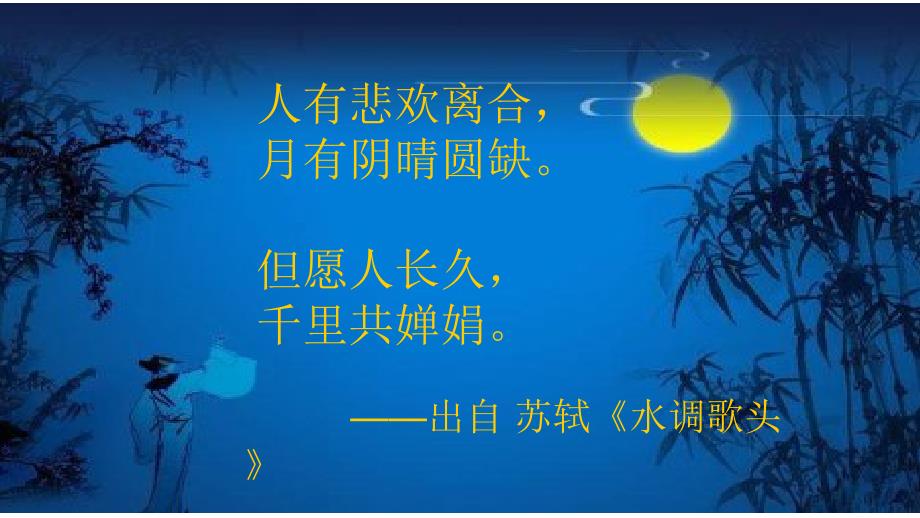 人有悲欢离合，
月有阴晴圆缺。

但愿人长久，
千里共婵娟。

——出自 苏轼《水调歌头》